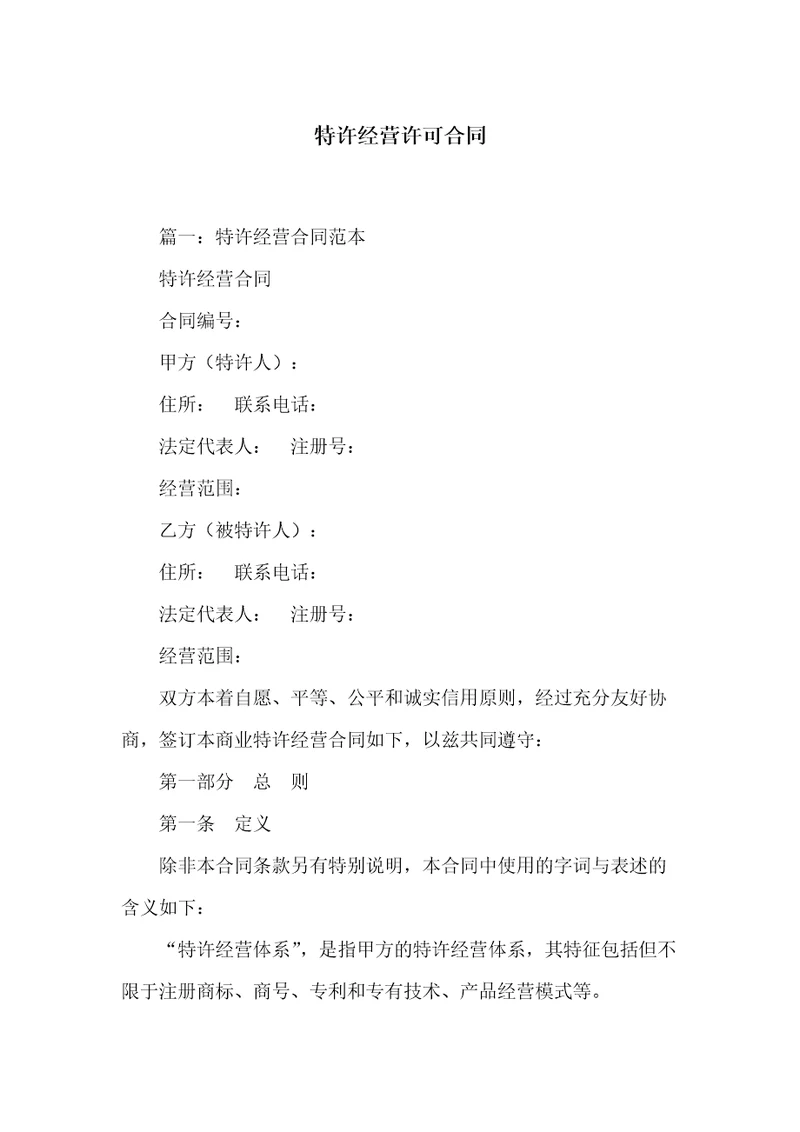 特许经营许可合同

篇一：特许经营合同范本

特许经营合同

合同编号：

甲方（特许人）：

住所：　联系电话：

法定代表人：　注册号：

经营范围：

乙方（被特许人）：

住所：　联系电话：

法定代表人：　注册号：

经营范围：

双方本着自愿、平等、公平和诚实信用原则，经过充分友好协商，签订本商业特许经营合同如下，以兹共同遵守：

第一部分　总　则

第一条　定义

除非本合同条款另有特别说明，本合同中使用的字词与表述的含义如下：

“特许经营体系”，是指甲方的特许经营体系，其特征包括但不限于注册商标、商号、专利和专有技术、产品经营模式等。